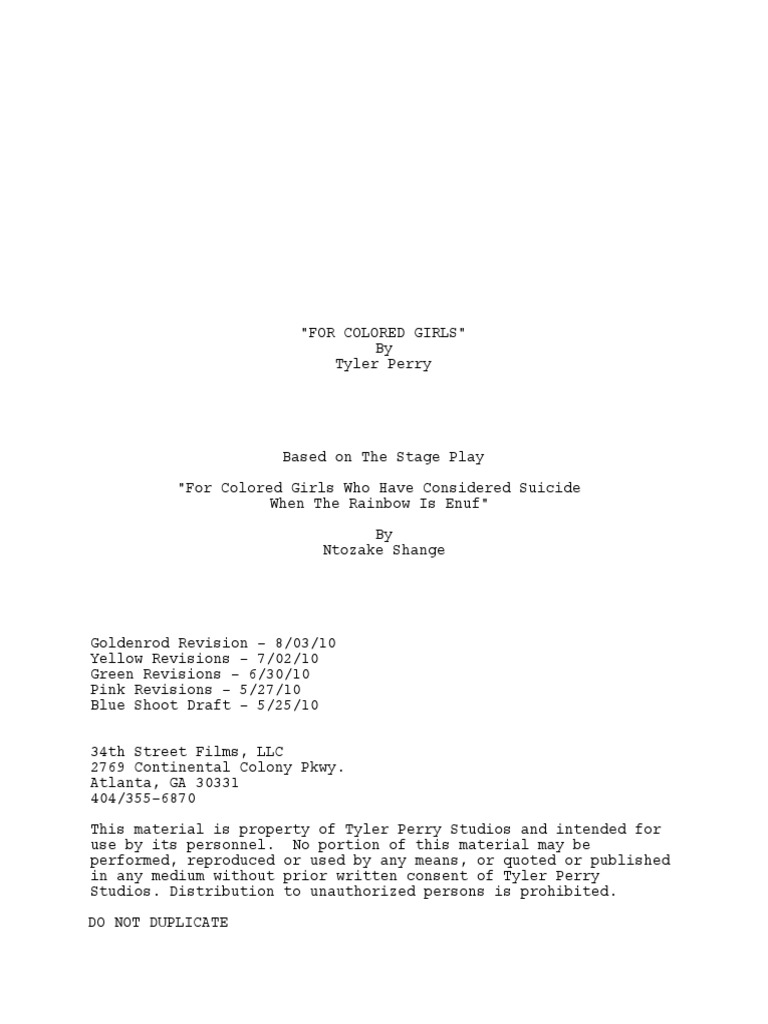 "FOR COLORED GIRLS"
By
Tyler Perry

Based on The Stage Play

"For Colored Girls Who Have Considered Suicide
When The Rainbow Is Enuf"

By
Ntozake Shange

Goldenrod Revision - 8/03/10
Yellow Revisions - 7/02/10
Green Revisions - 6/30/10
Pink Revisions - 5/27/10
Blue Shoot Draft - 5/25/10

34th Street Films, LLC
2769 Continental Colony Pkwy.
Atlanta, GA 30331
404/355-6870

This material is property of Tyler Perry Studios and intended for use by its personnel. No portion of this material may be performed, reproduced or used by any means, or quoted or published in any medium without prior written consent of Tyler Perry Studios. Distribution to unauthorized persons is prohibited.

DO NOT DUPLICATE